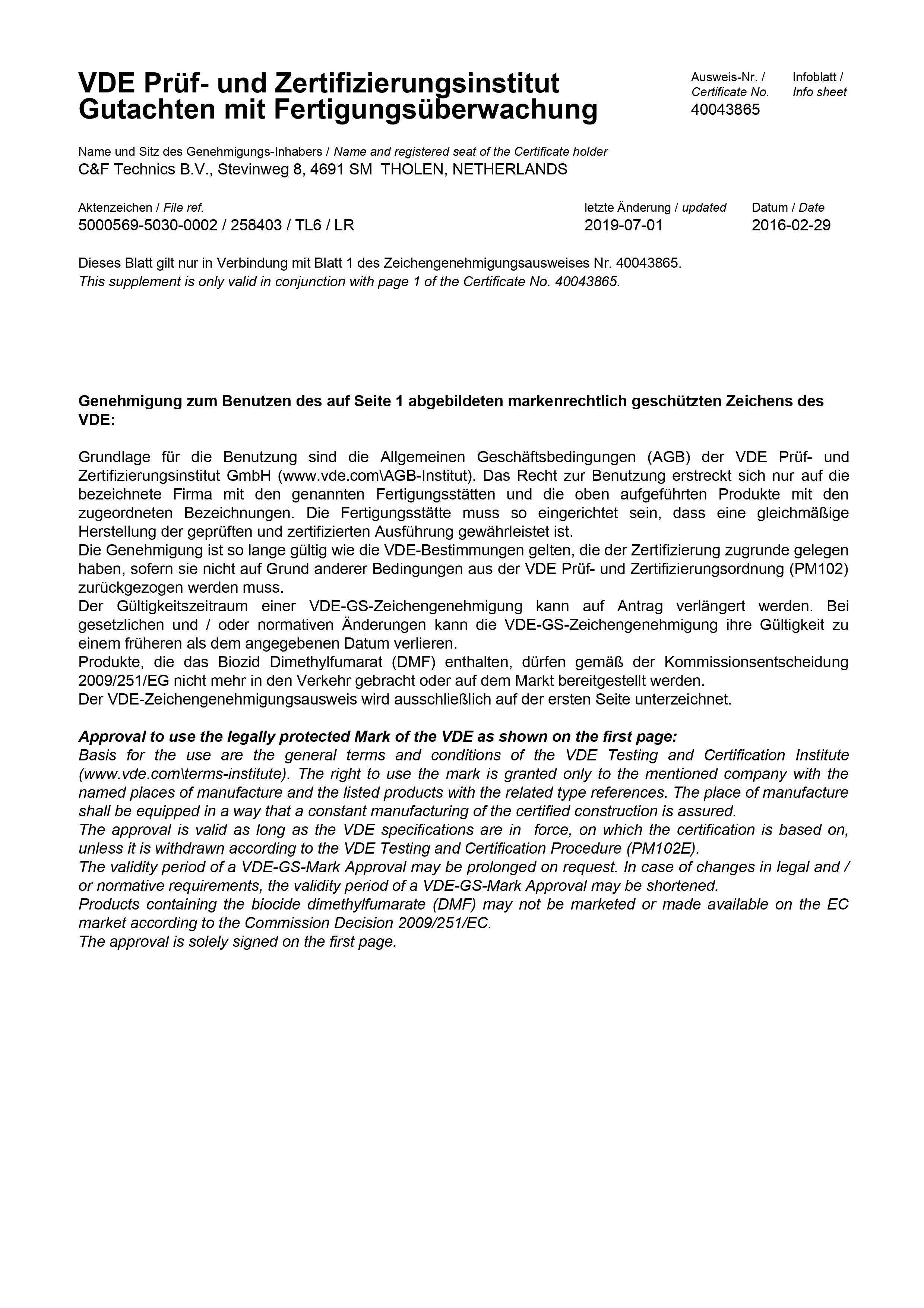 VDE Prüf- und Zertifizierungsinstitut
Gutachten mit Fertigungsüberwachung

Ausweis-Nr. / Certificate No.
40043865

Infoblatt / Info sheet

Name und Sitz des Genehmigungs-Inhabers / Name and registered seat of the Certificate holder
C&F Technics B.V., Stevinweg 8, 4691 SM THOLEN, NETHERLANDS

Aktenzeichen / File ref.
5000569-5030-0002 / 258403 / TL6 / LR

letzte Änderung / updated
2019-07-01

Datum / Date
2016-02-29

Dieses Blatt gilt nur in Verbindung mit Blatt 1 des Zeichengenehmigungsausweises Nr. 40043865.
This supplement is only valid in conjunction with page 1 of the Certificate No. 40043865.

Genehmigung zum Benutzen des auf Seite 1 abgebildeten markenrechtlich geschützten Zeichens des VDE:

Grundlage für die Benutzung sind die Allgemeinen Geschäftsbedingungen (AGB) der VDE Prüf- und Zertifizierungsinstitut GmbH (www.vde.com\AGB-Institut). Das Recht zur Benutzung erstreckt sich nur auf die bezeichnete Firma mit den genannten Fertigungsstätten und die oben aufgeführten Produkte mit den zugeordneten Bezeichnungen. Die Fertigungsstätte muss so eingerichtet sein, dass eine gleichmäßige Herstellung der geprüften und zertifizierten Ausführung gewährleistet ist.
Die Genehmigung ist so lange gültig wie die VDE-Bestimmungen gelten, die der Zertifizierung zugrunde gelegen haben, sofern sie nicht auf Grund anderer Bedingungen aus der VDE Prüf- und Zertifizierungsordnung (PM102) zurückgezogen werden muss.
Der Gültigkeitszeitraum einer VDE-GS-Zeichengenehmigung kann auf Antrag verlängert werden. Bei gesetzlichen und / oder normativen Änderungen kann die VDE-GS-Zeichengenehmigung ihre Gültigkeit zu einem früheren als dem angegebenen Datum verlieren.
Produkte, die das Biozid Dimethylfumarat (DMF) enthalten, dürfen gemäß der Kommissionsentscheidung 2009/251/EG nicht mehr in den Verkehr gebracht oder auf dem Markt bereitgestellt werden.
Der VDE-Zeichengenehmigungsausweis wird ausschließlich auf der ersten Seite unterzeichnet.

Approval to use the legally protected Mark of the VDE as shown on the first page:
Basis for the use are the general terms and conditions of the VDE Testing and Certification Institute (www.vde.com\terms-institute). The right to use the mark is granted only to the mentioned company with the named places of manufacture and the listed products with the related type references. The place of manufacture shall be equipped in a way that a constant manufacturing of the certified construction is assured.
The approval is valid as long as the VDE specifications are in force, on which the certification is based on, unless it is withdrawn according to the VDE Testing and Certification Procedure (PM102E).
The validity period of a VDE-GS-Mark Approval may be prolonged on request. In case of changes in legal and / or normative requirements, the validity period of a VDE-GS-Mark Approval may be shortened.
Products containing the biocide dimethylfumarate (DMF) may not be marketed or made available on the EC market according to the Commission Decision 2009/251/EC.
The approval is solely signed on the first page.